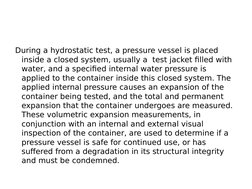 During a hydrostatic test, a pressure vessel is placed inside a closed system, usually a test jacket filled with water, and a specified internal water pressure is applied to the container inside this closed system. The applied internal pressure causes an expansion of the container being tested, and the total and permanent expansion that the container undergoes are measured. These volumetric expansion measurements, in conjunction with an internal and external visual inspection of the container, are used to determine if a pressure vessel is safe for continued use, or has suffered from a degradation in its structural integrity and must be condemned.